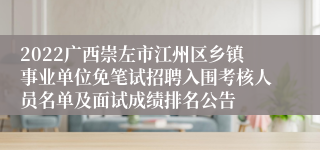 2022广西崇左市江州区乡镇事业单位免笔试招聘入围考核人员名单及面试成绩排名公告